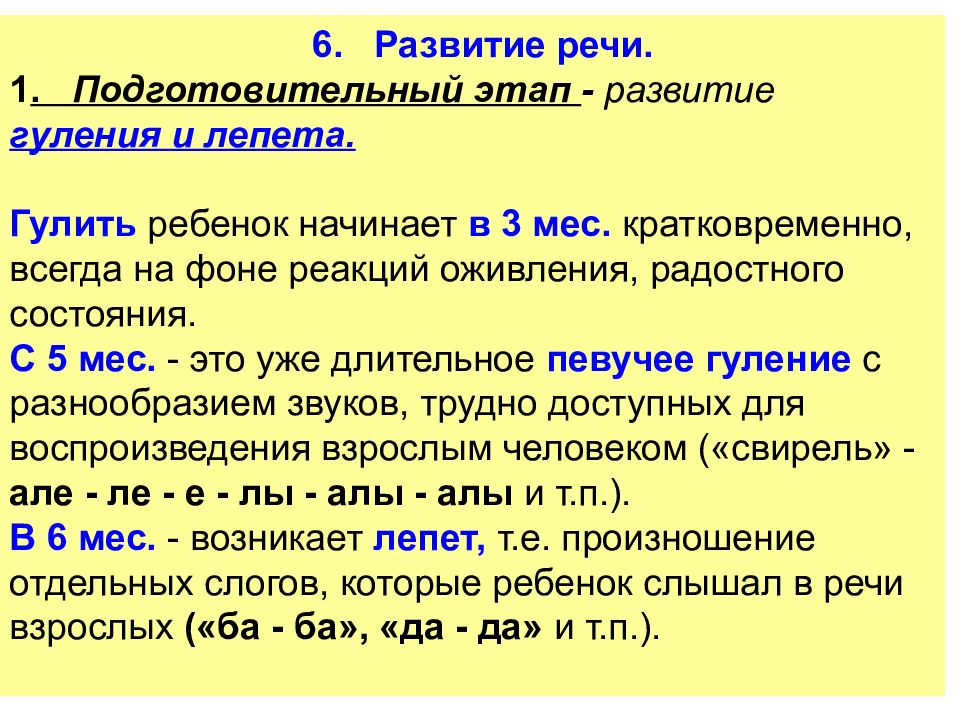 6. Развитие речи.
1. Подготовительный этап - развитие гуления и лепета.

Гулить ребенок начинает в 3 мес. кратковременно, всегда на фоне реакций оживления, радостного состояния.
С 5 мес. - это уже длительное певучее гуление с разнообразием звуков, трудно доступных для воспроизведения взрослым человеком («свирель» - але - ле - е - лы - алы - алы и т.п.).
В 6 мес. - возникает лепет, т.е. произношение отдельных слогов, которые ребенок слышал в речи взрослых («ба - ба», «да - да» и т.п.).